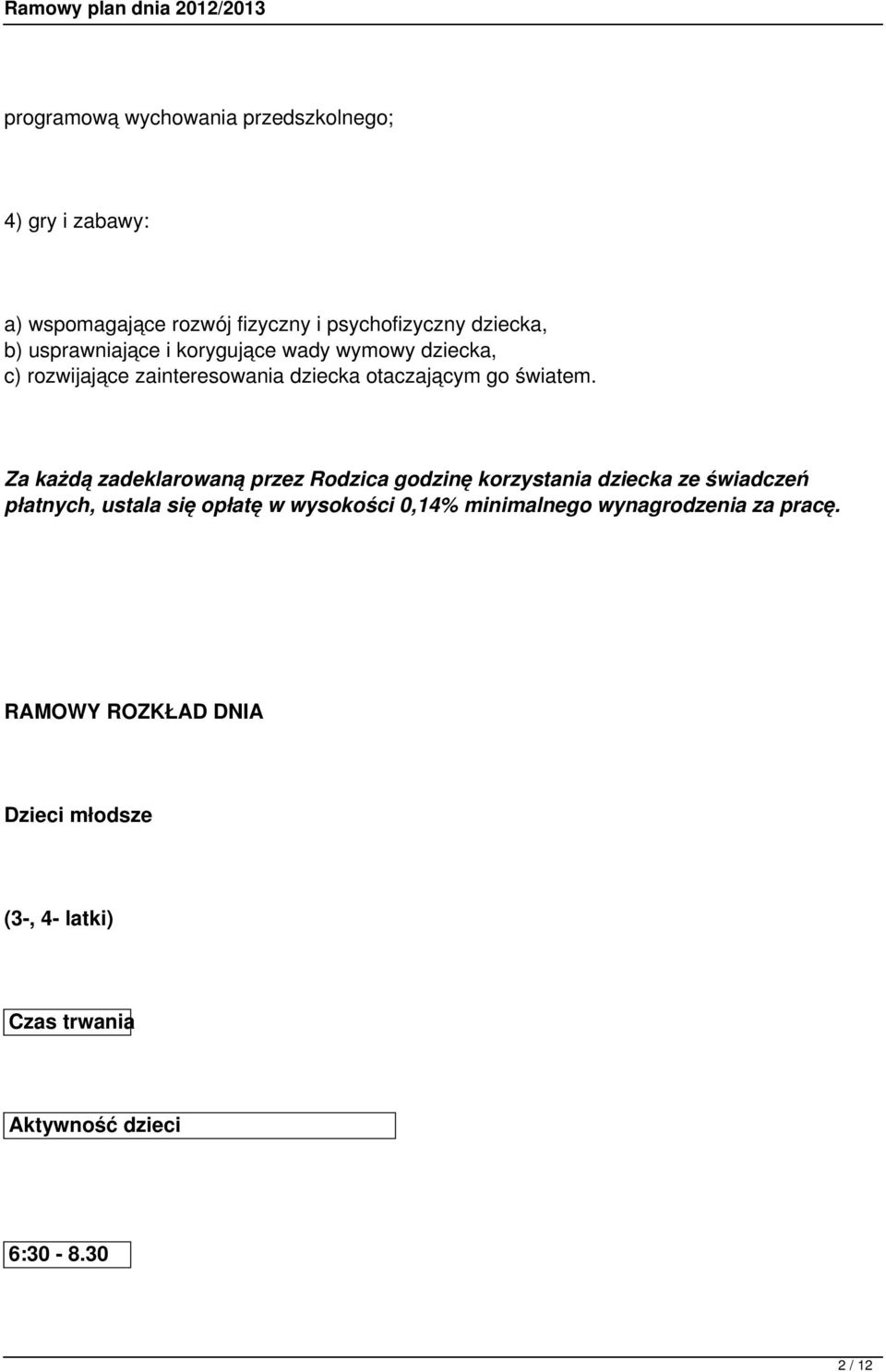 Ramowy plan dnia 2012/2013

programową wychowania przedszkolnego;

4) gry i zabawy:

a) wspomagające rozwój fizyczny i psychofizyczny dziecka,
b) usprawniające i korygujące wady wymowy dziecka,
c) rozwijające zainteresowania dziecka otaczającym go światem.

Za każdą zadeklarowaną przez Rodzica godzinę korzystania dziecka ze świadczeń płatnych, ustala się opłatę w wysokości 0,14% minimalnego wynagrodzenia za pracę.

RAMOWY ROZKŁAD DNIA

Dzieci młodsze

(3-, 4- latki)

Czas trwania

Aktywność dzieci

6:30 - 8.30

2 / 12